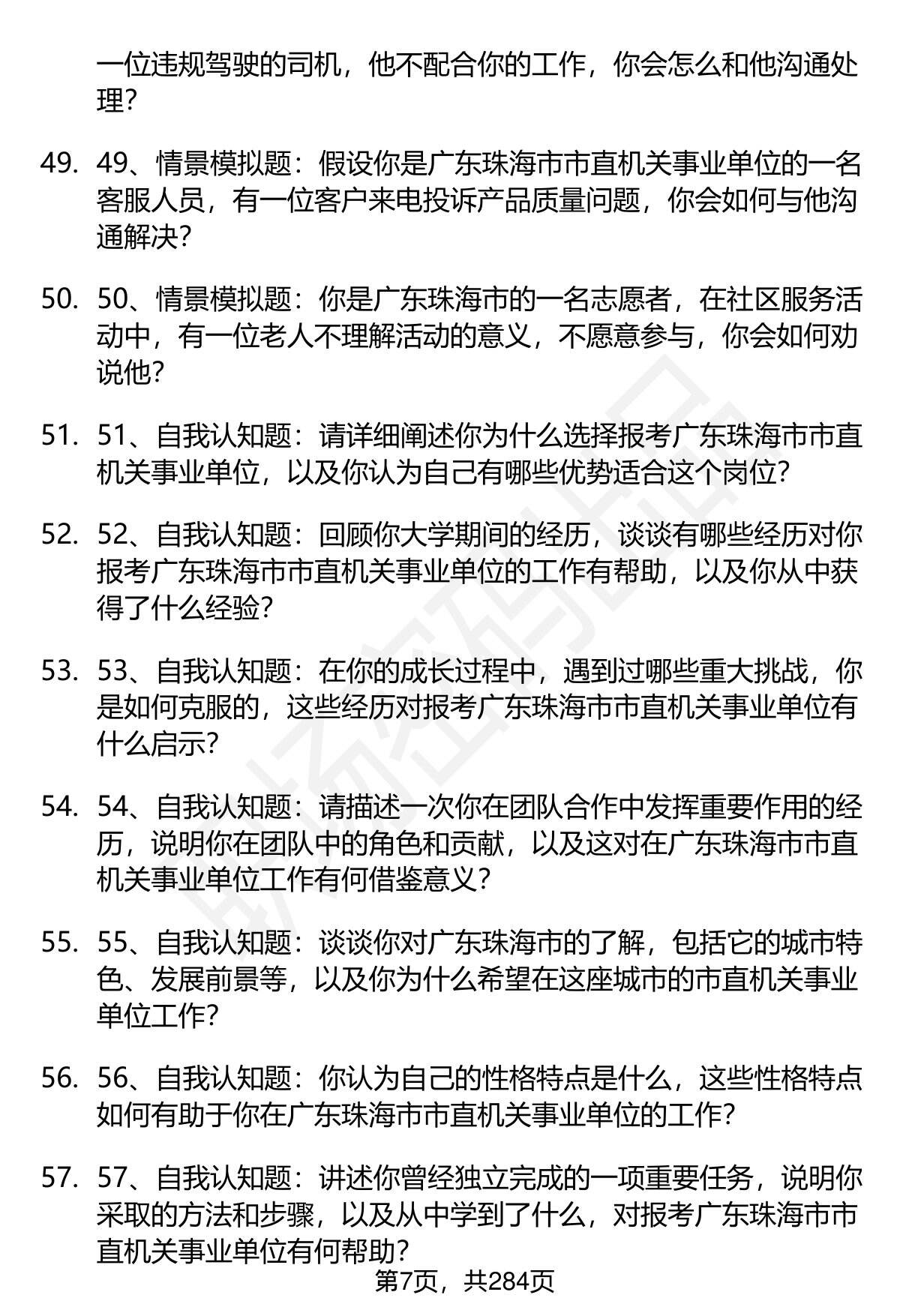 一位违规驾驶的司机，他不配合你的工作，你会怎么和他沟通处理？

49. 49、情景模拟题：假设你是广东珠海市市直机关事业单位的一名客服人员，有一位客户来电投诉产品质量问题，你会如何与他沟通解决？

50. 50、情景模拟题：你是广东珠海市的一名志愿者，在社区服务活动中，有一位老人不理解活动的意义，不愿意参与，你会如何劝说他？

51. 51、自我认知题：请详细阐述你为什么选择报考广东珠海市市直机关事业单位，以及你认为自己有哪些优势适合这个岗位？

52. 52、自我认知题：回顾你大学期间的经历，谈谈有哪些经历对你报考广东珠海市市直机关事业单位的工作有帮助，以及你从中获得了什么经验？

53. 53、自我认知题：在你的成长过程中，遇到过哪些重大挑战，你是如何克服的，这些经历对报考广东珠海市市直机关事业单位有什么启示？

54. 54、自我认知题：请描述一次你在团队合作中发挥重要作用的经历，说明你在团队中的角色和贡献，以及这对在广东珠海市市直机关事业单位工作有何借鉴意义？

55. 55、自我认知题：谈谈你对广东珠海市的了解，包括它的城市特色、发展前景等，以及你为什么希望在这座城市的市直机关事业单位工作？

56. 56、自我认知题：你认为自己的性格特点是什么，这些性格特点如何有助于你在广东珠海市市直机关事业单位的工作？

57. 57、自我认知题：讲述你曾经独立完成的一项重要任务，说明你采取的方法和步骤，以及从中学到了什么，对报考广东珠海市市直机关事业单位有何帮助？

第7页，共284页